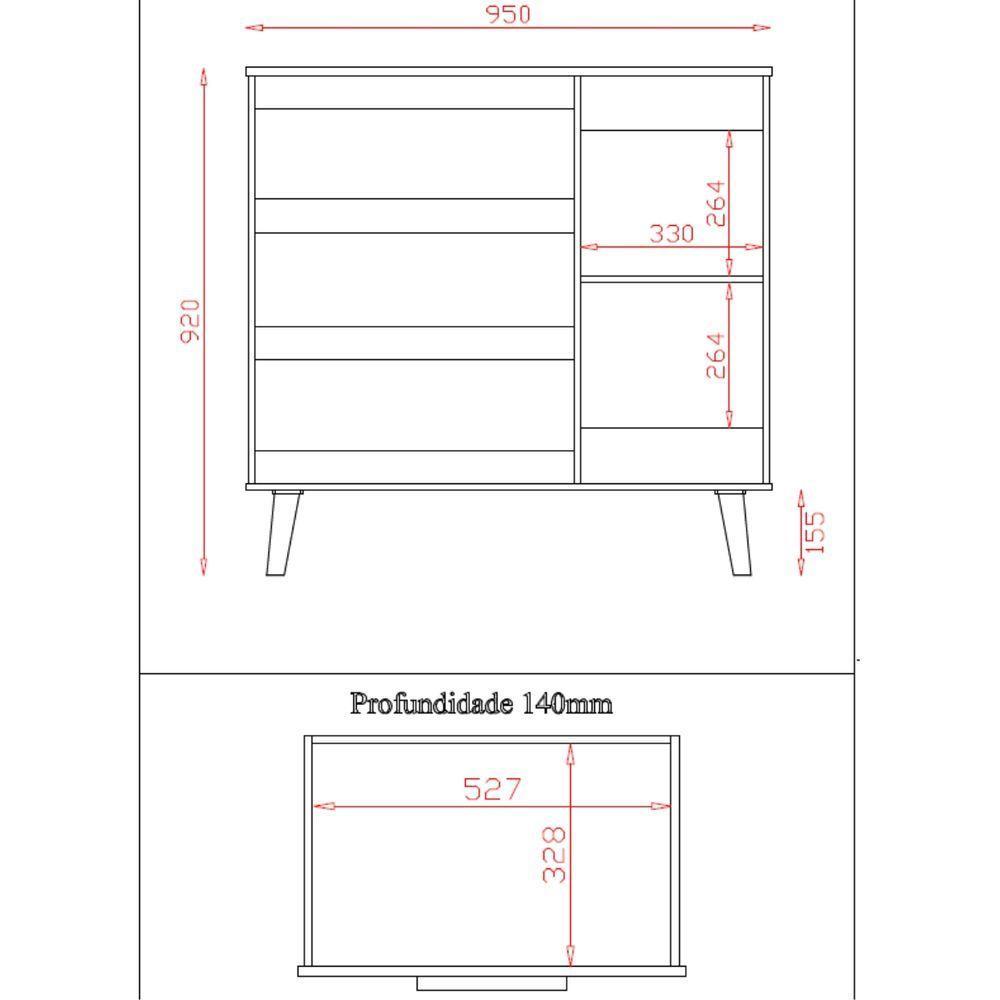 950

920

264

330

264

155

Profundidade 140mm

527

328